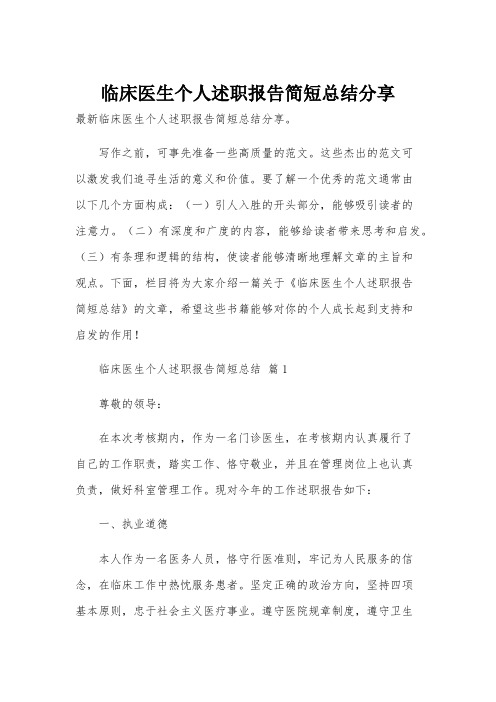 临床医生个人述职报告简短总结分享

最新临床医生个人述职报告简短总结分享。

写作之前，可事先准备一些高质量的范文。这些杰出的范文可以激发我们追寻生活的意义和价值。要了解一个优秀的范文通常由以下几个方面构成：（一）引人入胜的开头部分，能够吸引读者的注意力。（二）有深度和广度的内容，能够给读者带来思考和启发。（三）有条理和逻辑的结构，使读者能够清晰地理解文章的主旨和观点。下面，栏目将为大家介绍一篇关于《临床医生个人述职报告简短总结》的文章，希望这些书籍能够对你的个人成长起到支持和启发的作用！

临床医生个人述职报告简短总结 篇1

尊敬的领导：

在本次考核期内，作为一名门诊医生，在考核期内认真履行了自己的工作职责，踏实工作、恪守敬业，并且在管理岗位上也认真负责，做好科室管理工作。现对今年的工作述职报告如下：

一、执业道德

本人作为一名医务人员，恪守行医准则，牢记为人民服务的信念，在临床工作中热忱服务患者。坚定正确的政治方向，坚持四项基本原则，忠于社会主义医疗事业。遵守医院规章制度，遵守卫生